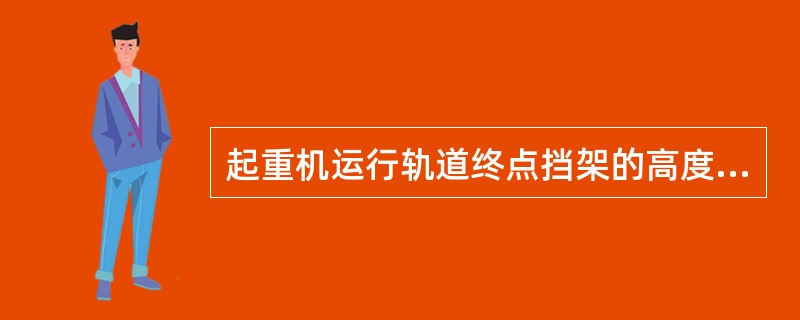 起重机运行轨道终点挡架的高度...